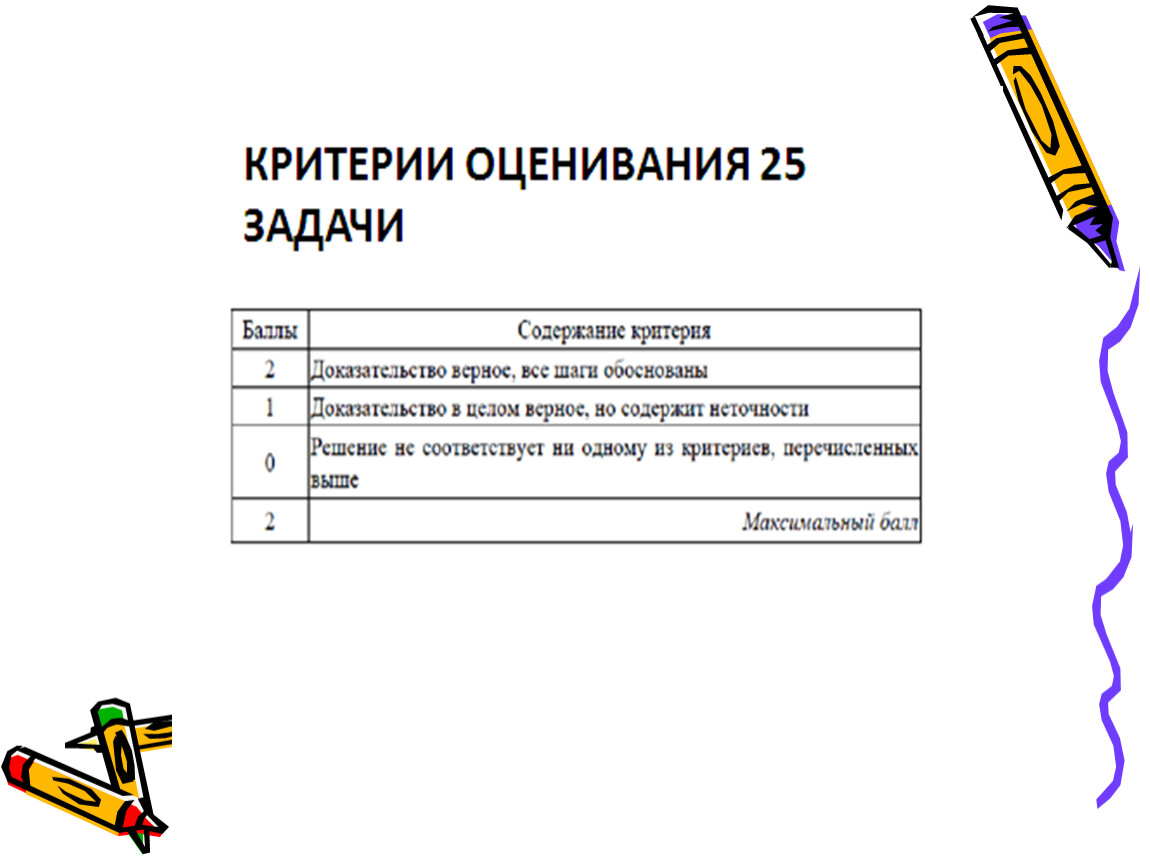 КРИТЕРИИ ОЦЕНИВАНИЯ 25 ЗАДАЧИ

| Баллы | Содержание критерия |
|---|---|
| 2 | Доказательство верное, все шаги обоснованы |
| 1 | Доказательство в целом верное, но содержит неточности |
| 0 | Решение не соответствует ни одному из критериев, перечисленных выше |
| 2 | Максимальный балл |